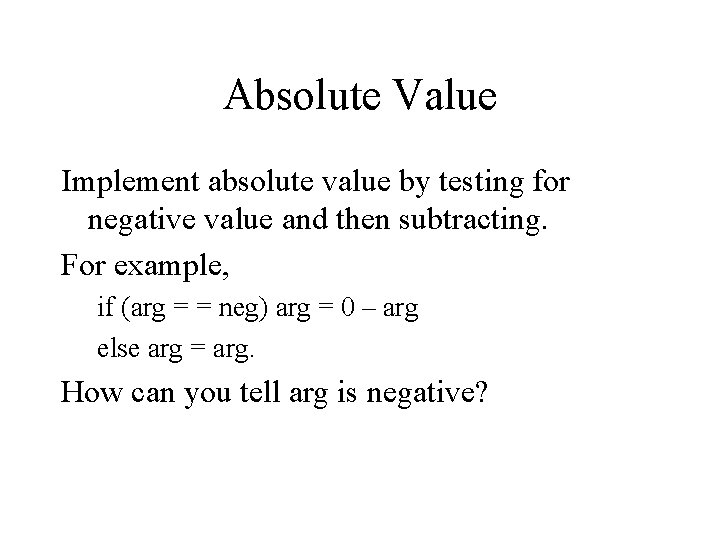 Absolute Value

Implement absolute value by testing for negative value and then subtracting.

For example,

if (arg = = neg) arg = 0 – arg

else arg = arg.

How can you tell arg is negative?